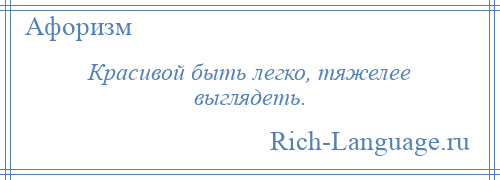 Афоризм

Красивой быть легко, тяжелее выглядеть.

Rich-Language.ru